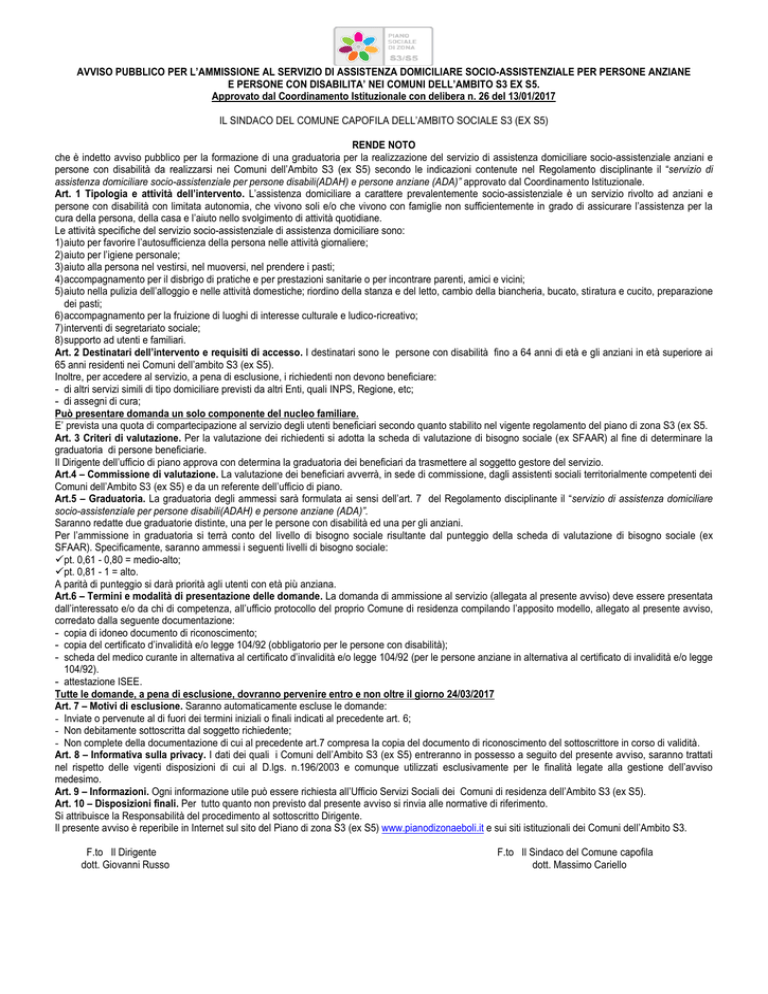 PIANO SOCIALE DI ZONA
S3/S5

AVVISO PUBBLICO PER L'AMMISSIONE AL SERVIZIO DI ASSISTENZA DOMICILIARE SOCIO-ASSISTENZIALE PER PERSONE ANZIANE E PERSONE CON DISABILITA' NEI COMUNI DELL'AMBITO S3 EX S5.
Approvato dal Coordinamento Istituzionale con delibera n. 26 del 13/01/2017

IL SINDACO DEL COMUNE CAPOFILA DELL'AMBITO SOCIALE S3 (EX S5)

RENDE NOTO

che è indetto avviso pubblico per la formazione di una graduatoria per la realizzazione del servizio di assistenza domiciliare socio-assistenziale anziani e persone con disabilità da realizzarsi nei Comuni dell'Ambito S3 (ex S5) secondo le indicazioni contenute nel Regolamento disciplinante il "servizio di assistenza domiciliare socio-assistenziale per persone disabili(ADAH) e persone anziane (ADA)" approvato dal Coordinamento Istituzionale.
Art. 1 Tipologia e attività dell'intervento. L'assistenza domiciliare a carattere prevalentemente socio-assistenziale è un servizio rivolto ad anziani e persone con disabilità con limitata autonomia, che vivono soli e/o che vivono con famiglie non sufficientemente in grado di assicurare l'assistenza per la cura della persona, della casa e l'aiuto nello svolgimento di attività quotidiane.
Le attività specifiche del servizio socio-assistenziale di assistenza domiciliare sono:
1) aiuto per favorire l'autosufficienza della persona nelle attività giornaliere;
2) aiuto per l'igiene personale;
3) aiuto alla persona nel vestirsi, nel muoversi, nel prendere i pasti;
4) accompagnamento per il disbrigo di pratiche e per prestazioni sanitarie o per incontrare parenti, amici e vicini;
5) aiuto nella pulizia dell'alloggio e nelle attività domestiche; riordino della stanza e del letto, cambio della biancheria, bucato, stiratura e cucito, preparazione dei pasti;
6) accompagnamento per la fruizione di luoghi di interesse culturale e ludico-ricreativo;
7) interventi di segretariato sociale;
8) supporto ad utenti e familiari.
Art. 2 Destinatari dell'intervento e requisiti di accesso. I destinatari sono le persone con disabilità fino a 64 anni di età e gli anziani in età superiore ai 65 anni residenti nei Comuni dell'ambito S3 (ex S5).
Inoltre, per accedere al servizio, a pena di esclusione, i richiedenti non devono beneficiare:
- di altri servizi simili di tipo domiciliare previsti da altri Enti, quali INPS, Regione, etc;
- di assegni di cura;
Può presentare domanda un solo componente del nucleo familiare.
E' prevista una quota di compartecipazione al servizio degli utenti beneficiari secondo quanto stabilito nel vigente regolamento del piano di zona S3 (ex S5.
Art. 3 Criteri di valutazione. Per la valutazione dei richiedenti si adotta la scheda di valutazione di bisogno sociale (ex SFAAR) al fine di determinare la graduatoria di persone beneficiarie.
Il Dirigente dell'ufficio di piano approva con determina la graduatoria dei beneficiari da trasmettere al soggetto gestore del servizio.
Art.4 – Commissione di valutazione. La valutazione dei beneficiari avverrà, in sede di commissione, dagli assistenti sociali territorialmente competenti dei Comuni dell'Ambito S3 (ex S5) e da un referente dell'ufficio di piano.
Art.5 – Graduatoria. La graduatoria degli ammessi sarà formulata ai sensi dell'art. 7 del Regolamento disciplinante il "servizio di assistenza domiciliare socio-assistenziale per persone disabili(ADAH) e persone anziane (ADA)".
Saranno redatte due graduatorie distinte, una per le persone con disabilità ed una per gli anziani.
Per l'ammissione in graduatoria si terrà conto del livello di bisogno sociale risultante dal punteggio della scheda di valutazione di bisogno sociale (ex SFAAR). Specificamente, saranno ammessi i seguenti livelli di bisogno sociale:
✓pt. 0,61 - 0,80 = medio-alto;
✓pt. 0,81 - 1 = alto.
A parità di punteggio si darà priorità agli utenti con età più anziana.
Art.6 – Termini e modalità di presentazione delle domande. La domanda di ammissione al servizio (allegata al presente avviso) deve essere presentata dall'interessato e/o da chi di competenza, all'ufficio protocollo del proprio Comune di residenza compilando l'apposito modello, allegato al presente avviso, corredato dalla seguente documentazione:
- copia di idoneo documento di riconoscimento;
- copia del certificato d'invalidità e/o legge 104/92 (obbligatorio per le persone con disabilità);
- scheda del medico curante in alternativa al certificato d'invalidità e/o legge 104/92 (per le persone anziane in alternativa al certificato di invalidità e/o legge 104/92).
- attestazione ISEE.
Tutte le domande, a pena di esclusione, dovranno pervenire entro e non oltre il giorno 24/03/2017
Art. 7 – Motivi di esclusione. Saranno automaticamente escluse le domande:
- Inviate o pervenute al di fuori dei termini iniziali o finali indicati al precedente art. 6;
- Non debitamente sottoscritta dal soggetto richiedente;
- Non complete della documentazione di cui al precedente art.7 compresa la copia del documento di riconoscimento del sottoscrittore in corso di validità.
Art. 8 – Informativa sulla privacy. I dati dei quali i Comuni dell'Ambito S3 (ex S5) entreranno in possesso a seguito del presente avviso, saranno trattati nel rispetto delle vigenti disposizioni di cui al D.lgs. n.196/2003 e comunque utilizzati esclusivamente per le finalità legate alla gestione dell'avviso medesimo.
Art. 9 – Informazioni. Ogni informazione utile può essere richiesta all'Ufficio Servizi Sociali dei Comuni di residenza dell'Ambito S3 (ex S5).
Art. 10 – Disposizioni finali. Per tutto quanto non previsto dal presente avviso si rinvia alle normative di riferimento.
Si attribuisce la Responsabilità del procedimento al sottoscritto Dirigente.
Il presente avviso è reperibile in Internet sul sito del Piano di zona S3 (ex S5) www.pianodizonaeboli.it e sui siti istituzionali dei Comuni dell'Ambito S3.

F.to Il Dirigente
dott. Giovanni Russo

F.to Il Sindaco del Comune capofila
dott. Massimo Cariello